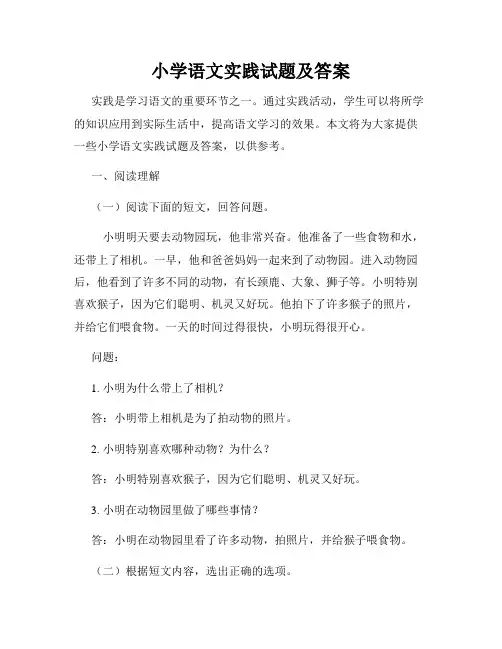 小学语文实践试题及答案

实践是学习语文的重要环节之一。通过实践活动，学生可以将所学的知识应用到实际生活中，提高语文学习的效果。本文将为大家提供一些小学语文实践试题及答案，以供参考。

一、阅读理解

（一）阅读下面的短文，回答问题。

小明明天要去动物园玩，他非常兴奋。他准备了一些食物和水，还带上了相机。一早，他和爸爸妈妈一起来到了动物园。进入动物园后，他看到了许多不同的动物，有长颈鹿、大象、狮子等。小明特别喜欢猴子，因为它们聪明、机灵又好玩。他拍下了许多猴子的照片，并给它们喂食物。一天的时间过得很快，小明玩得很开心。

问题：

1. 小明为什么带上了相机？

答：小明带上相机是为了拍动物的照片。

2. 小明特别喜欢哪种动物？为什么？

答：小明特别喜欢猴子，因为它们聪明、机灵又好玩。

3. 小明在动物园里做了哪些事情？

答：小明在动物园里看了许多动物，拍照片，并给猴子喂食物。

（二）根据短文内容，选出正确的选项。